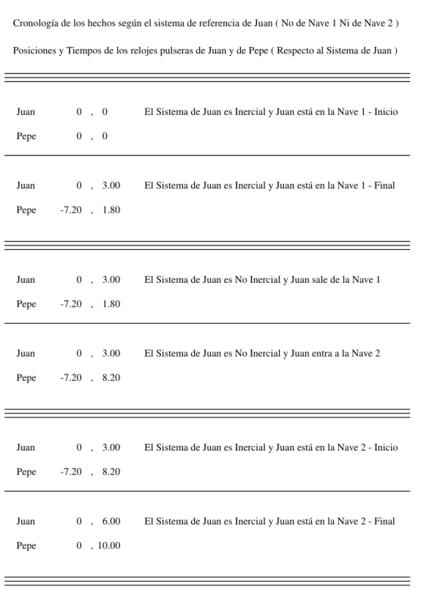 Cronología de los hechos según el sistema de referencia de Juan ( No de Nave 1 Ni de Nave 2 )

Posiciones y Tiempos de los relojes pulseras de Juan y de Pepe ( Respecto al Sistema de Juan )

Juan 0 , 0 El Sistema de Juan es Inercial y Juan está en la Nave 1 - Inicio
Pepe 0 , 0

Juan 0 , 3.00 El Sistema de Juan es Inercial y Juan está en la Nave 1 - Final
Pepe -7.20 , 1.80

Juan 0 , 3.00 El Sistema de Juan es No Inercial y Juan sale de la Nave 1
Pepe -7.20 , 1.80

Juan 0 , 3.00 El Sistema de Juan es No Inercial y Juan entra a la Nave 2
Pepe -7.20 , 8.20

Juan 0 , 3.00 El Sistema de Juan es Inercial y Juan está en la Nave 2 - Inicio
Pepe -7.20 , 8.20

Juan 0 , 6.00 El Sistema de Juan es Inercial y Juan está en la Nave 2 - Final
Pepe 0 , 10.00